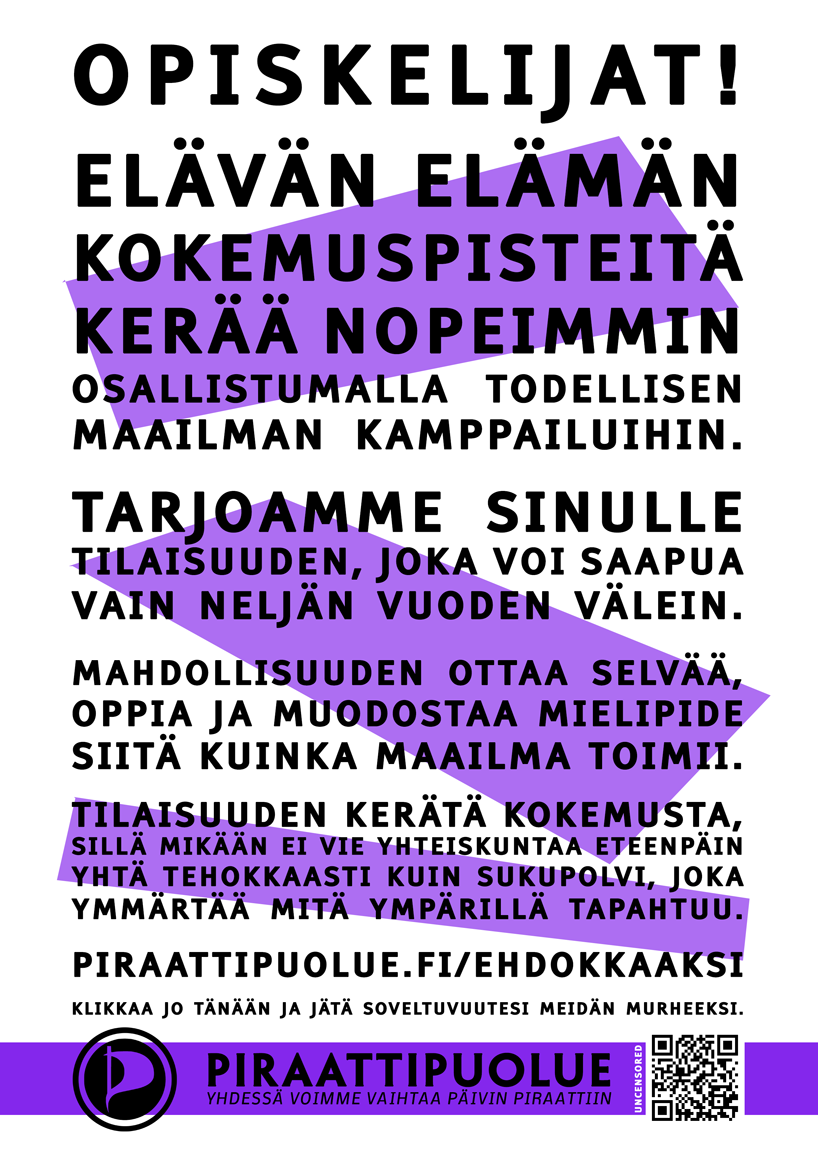 OPISKELIJAT!

ELÄVÄN ELÄMÄN KOKEMUSPISTEITÄ KERÄÄ NOPEIMMIN OSALLISTUMALLA TODELLISEN MAAILMAN KAMPPAILUIHIN.

TARJOAMME SINULLE TILAISUUDEN, JOKA VOI SAAPUA VAIN NELJÄN VUODEN VÄLEIN.

MAHDOLLISUUDEN OTTAA SELVÄÄ, OPPIA JA MUODOSTAA MIELIPIDE SIITÄ KUINKA MAAILMA TOIMII.

TILAISUUDEN KERÄTÄ KOKEMUSTA, SILLÄ MIKÄÄN EI VIE YHTEISKUNTAA ETEENPÄIN YHTÄ TEHOKKAASTI KUIN SUKUPOLVI, JOKA YMMÄRTÄÄ MITÄ YMPÄRILLÄ TAPAHTUU.

PIRAATTIPUOLUE.FI/EHDOKKAAKSI

KLIKKAA JO TÄNÄÄN JA JÄTÄ SOVELTUVUUTESI MEIDÄN MURHEEKSI.

PIRAATTIPUOLUE
YHDESSÄ VOIMME VAIHTAA PÄIVIN PIRAATTIIN

UNCENSORED